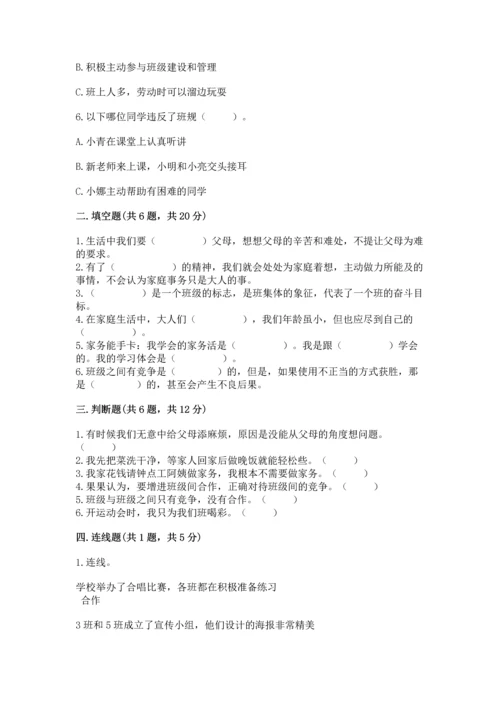 B. 积极主动参与班级建设和管理

C. 班上人多，劳动时可以溜边玩耍

6. 以下哪位同学违反了班规（　　）。

A. 小青在课堂上认真听讲

B. 新老师来上课，小明和小亮交头接耳

C. 小娜主动帮助有困难的同学

二. 填空题（共 6 题，共 20 分）

1. 生活中我们要（　　　　）父母，想想父母的辛苦和难处，不提让父母为难的要求。
2. 有了（　　　　）的精神，我们就会处处为家庭着想，主动做力所能及的事情，不会认为家庭事务只是大人的事。
3. （　　　　）是一个班级的标志，是班集体的象征，代表了一个班的奋斗目标。
4. 在家庭生活中，大人们（　　　　），我们年龄虽小，但也应尽到自己的（　　　　）。
5. 家务能手卡：我学会的家务活是（　　　　）。我是跟（　　　　）学会的。我的学习体会是（　　　　）。
6. 班级之间有竞争是（　　　　）的，但是，如果使用不正当的方式获胜，那是（　　　　）的，甚至会产生不良后果。

三. 判断题（共 6 题，共 12 分）

1. 有时候我们无意中给父母添麻烦，原因是没能从父母的角度想问题。（　　）
2. 我先把菜洗干净，等家人回家后做晚饭就能轻松些。（　　）
3. 我家花钱请钟点工阿姨做家务，我根本不需要做家务。（　　）
4. 果果认为，要增进班级间合作，正确对待班级间的竞争。（　　）
5. 班级与班级之间只有竞争，没有合作。（　　）
6. 开运动会时，我只为我们班喝彩。（　　）

四. 连线题（共 1 题，共 5 分）

1. 连线。

学校举办了合唱比赛，各班都在积极准备练习
合作

3 班和 5 班成立了宣传小组，他们设计的海报非常精美